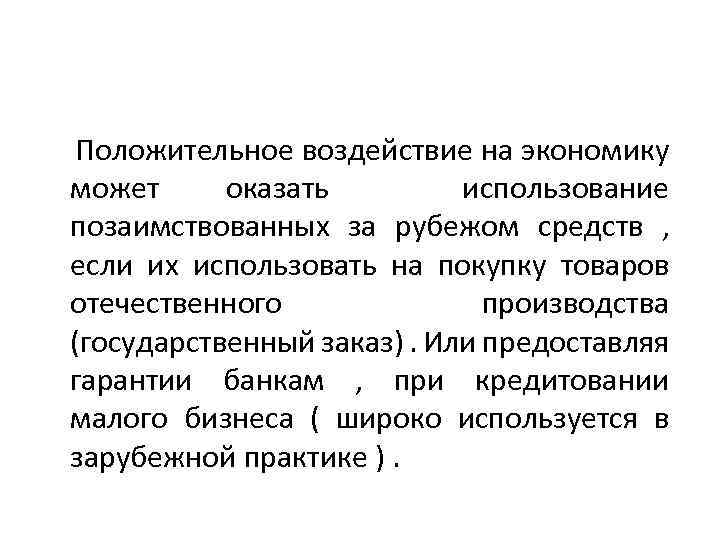 Положительное воздействие на экономику может оказать использование позаимствованных за рубежом средств , если их использовать на покупку товаров отечественного производства (государственный заказ) . Или предоставляя гарантии банкам , при кредитовании малого бизнеса ( широко используется в зарубежной практике ) .